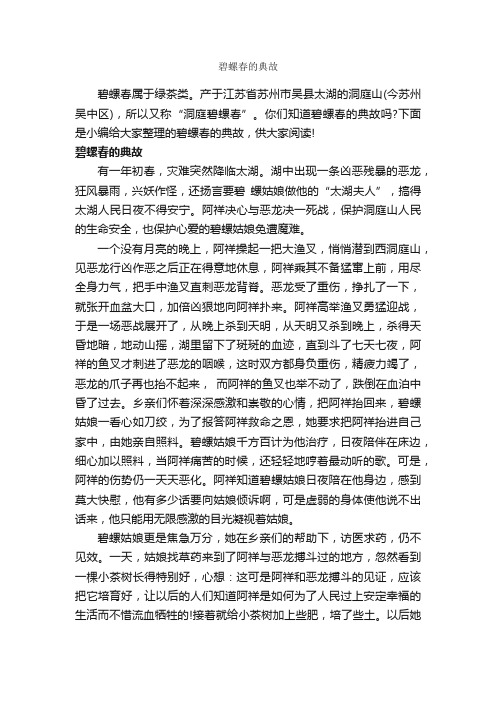 碧螺春的典故

碧螺春属于绿茶类。产于江苏省苏州市吴县太湖的洞庭山(今苏州吴中区)，所以又称“洞庭碧螺春”。你们知道碧螺春的典故吗?下面是小编给大家整理的碧螺春的典故，供大家阅读!

碧螺春的典故

有一年初春，灾难突然降临太湖。湖中出现一条凶恶残暴的恶龙，狂风暴雨，兴妖作怪，还扬言要碧 螺姑娘做他的“太湖夫人”，搞得太湖人民日夜不得安宁。阿祥决心与恶龙决一死战，保护洞庭山人民的生命安全，也保护心爱的碧螺姑娘免遭魔难。

一个没有月亮的晚上，阿祥操起一把大渔叉，悄悄潜到西洞庭山，见恶龙行凶作恶之后正在得意地休息，阿祥乘其不备猛窜上前，用尽全身力气，把手中渔叉直刺恶龙背脊。恶龙受了重伤，挣扎了一下，就张开血盆大口，加倍凶狠地向阿祥扑来。阿祥高举渔叉勇猛迎战，于是一场恶战展开了，从晚上杀到天明，从天明又杀到晚上，杀得天昏地暗，地动山摇，湖里留下了斑斑的血迹，直到斗了七天七夜，阿祥的鱼叉才刺进了恶龙的咽喉，这时双方都身负重伤，精疲力竭了，恶龙的爪子再也抬不起来， 而阿祥的鱼叉也举不动了，跌倒在血泊中昏了过去。乡亲们怀着深深感激和崇敬的心情，把阿祥抬回来，碧螺姑娘一看心如刀绞，为了报答阿祥救命之恩，她要求把阿祥抬进自己家中，由她亲自照料。碧螺姑娘千方百计为他治疗，日夜陪伴在床边，细心加以照料，当阿祥痛苦的时候，还轻轻地哼着最动听的歌。可是，阿祥的伤势仍一天天恶化。阿祥知道碧螺姑娘日夜陪在他身边，感到莫大快慰，他有多少话要向姑娘倾诉啊，可是虚弱的身体使他说不出话来，他只能用无限感激的目光凝视着姑娘。

碧螺姑娘更是焦急万分，她在乡亲们的帮助下，访医求药，仍不见效。一天，姑娘找草药来到了阿祥与恶龙搏斗过的地方，忽然看到一棵小茶树长得特别好，心想：这可是阿祥和恶龙搏斗的见证，应该把它培育好，让以后的人们知道阿祥是如何为了人民过上安定幸福的生活而不惜流血牺牲的!接着就给小茶树加上些肥，培了些土。以后她